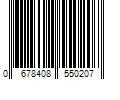 0 678408 550207